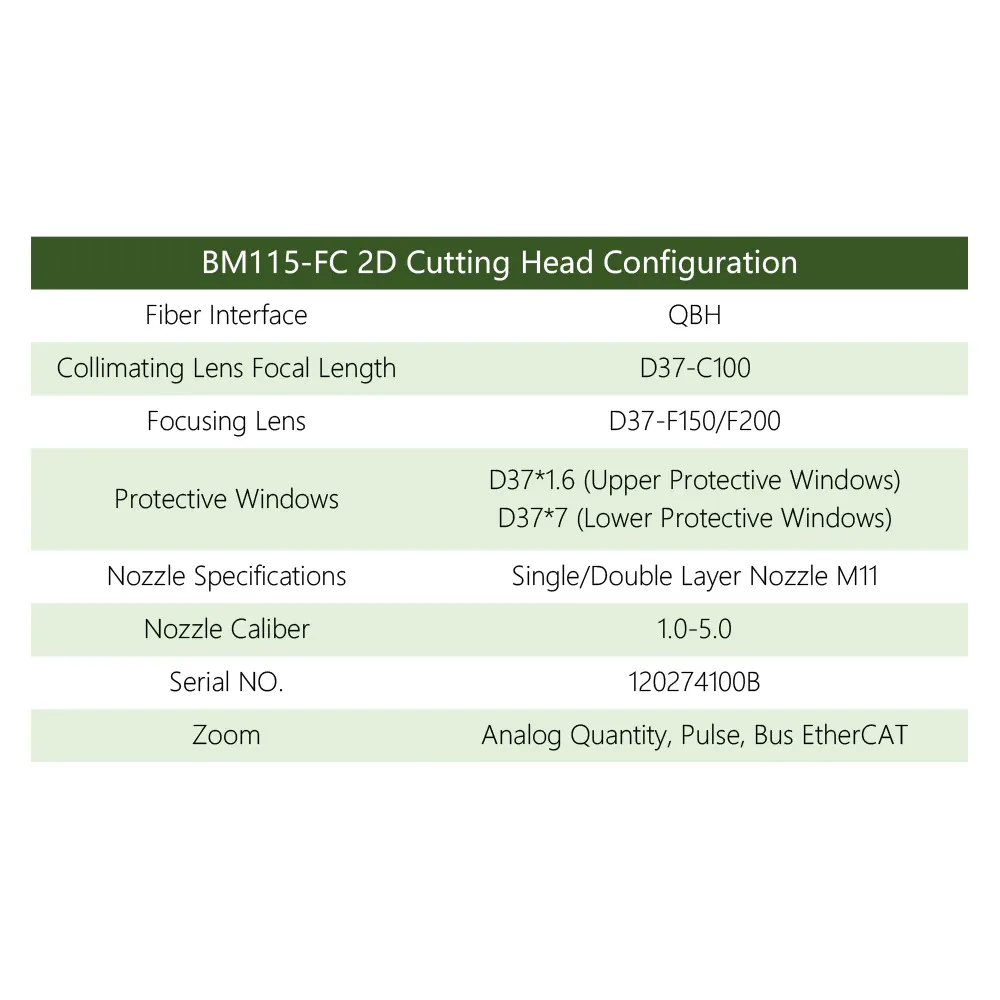 | BM115-FC 2D Cutting Head Configuration | |
|---|---|
| Fiber Interface | QBH |
| Collimating Lens Focal Length | D37-C100 |
| Focusing Lens | D37-F150/F200 |
| Protective Windows | D37*1.6 (Upper Protective Windows) D37*7 (Lower Protective Windows) |
| Nozzle Specifications | Single/Double Layer Nozzle M11 |
| Nozzle Caliber | 1.0-5.0 |
| Serial NO. | 120274100B |
| Zoom | Analog Quantity, Pulse, Bus EtherCAT |